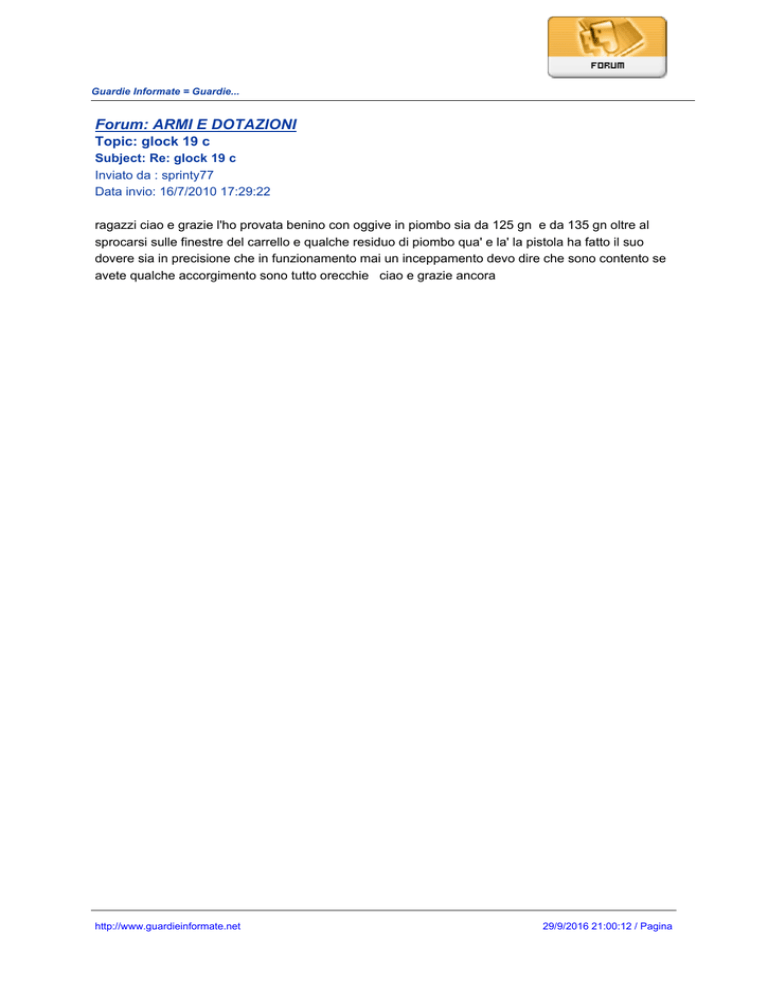 FORUM

Guardie Informate = Guardie...

Forum: ARMI E DOTAZIONI
Topic: glock 19 c
Subject: Re: glock 19 c
Inviato da : sprinty77
Data invio: 16/7/2010 17:29:22

ragazzi ciao e grazie l'ho provata benino con oggive in piombo sia da 125 gn e da 135 gn oltre al sprocarsi sulle finestre del carrello e qualche residuo di piombo qua' e la' la pistola ha fatto il suo dovere sia in precisione che in funzionamento mai un inceppamento devo dire che sono contento se avete qualche accorgimento sono tutto orecchie ciao e grazie ancora

http://www.guardieinformate.net

29/9/2016 21:00:12 / Pagina